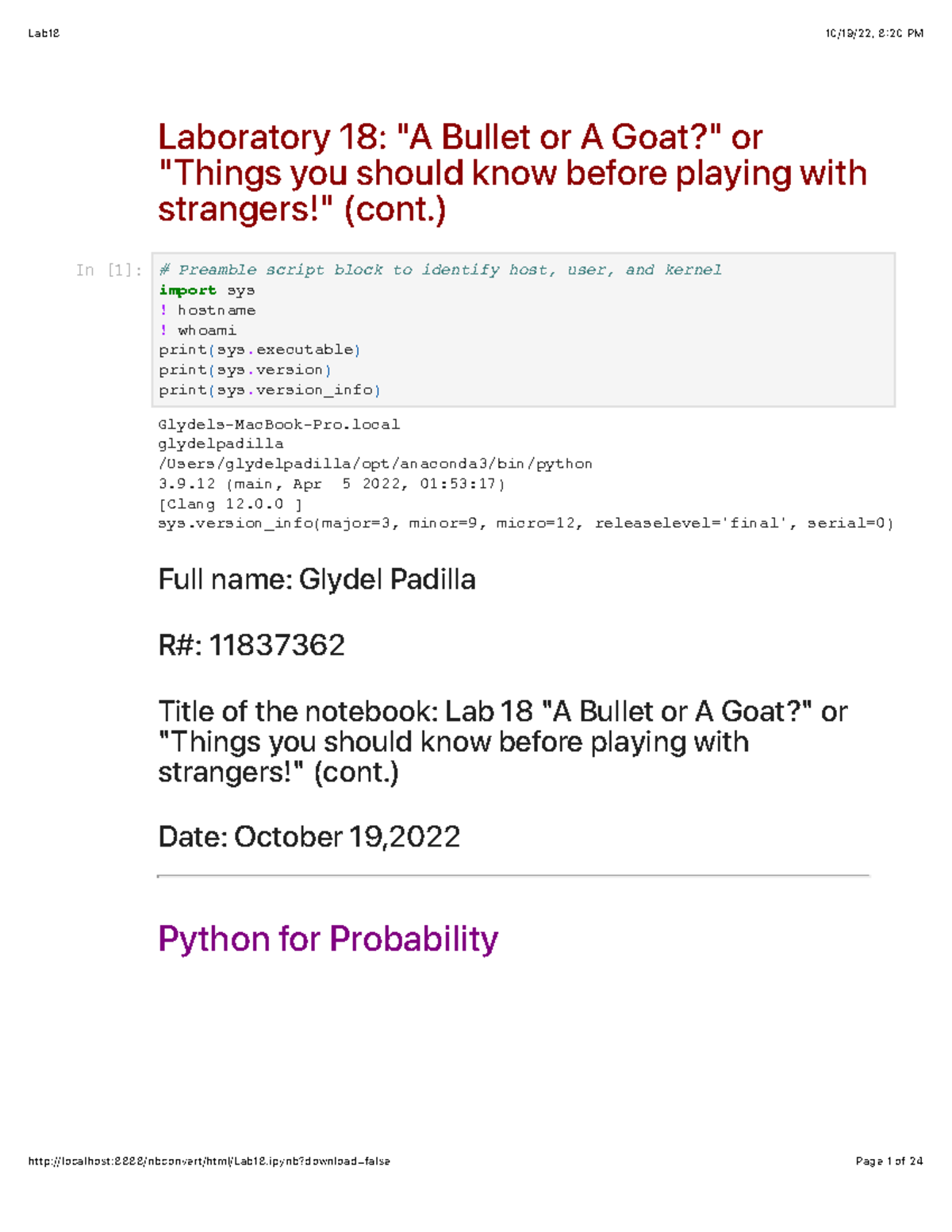 Lab18

10/19/22, 8:20 PM

Laboratory 18: "A Bullet or A Goat?" or "Things you should know before playing with strangers!" (cont.)

In [1]:

# Preamble script block to identify host, user, and kernel
import sys
! hostname
! whoami
print(sys.executable)
print(sys.version)
print(sys.version_info)

Glydels-MacBook-Pro.local
glydelpadilla
/Users/glydelpadilla/opt/anaconda3/bin/python
3.9.12 (main, Apr  5 2022, 01:53:17)
[Clang 12.0.0 ]
sys.version_info(major=3, minor=9, micro=12, releaselevel='final', serial=0)

Full name: Glydel Padilla

R#: 11837362

Title of the notebook: Lab 18 "A Bullet or A Goat?" or "Things you should know before playing with strangers!" (cont.)

Date: October 19,2022

Python for Probability

http://localhost:8888/nbconvert/html/Lab18.ipynb?download=false

Page 1 of 24